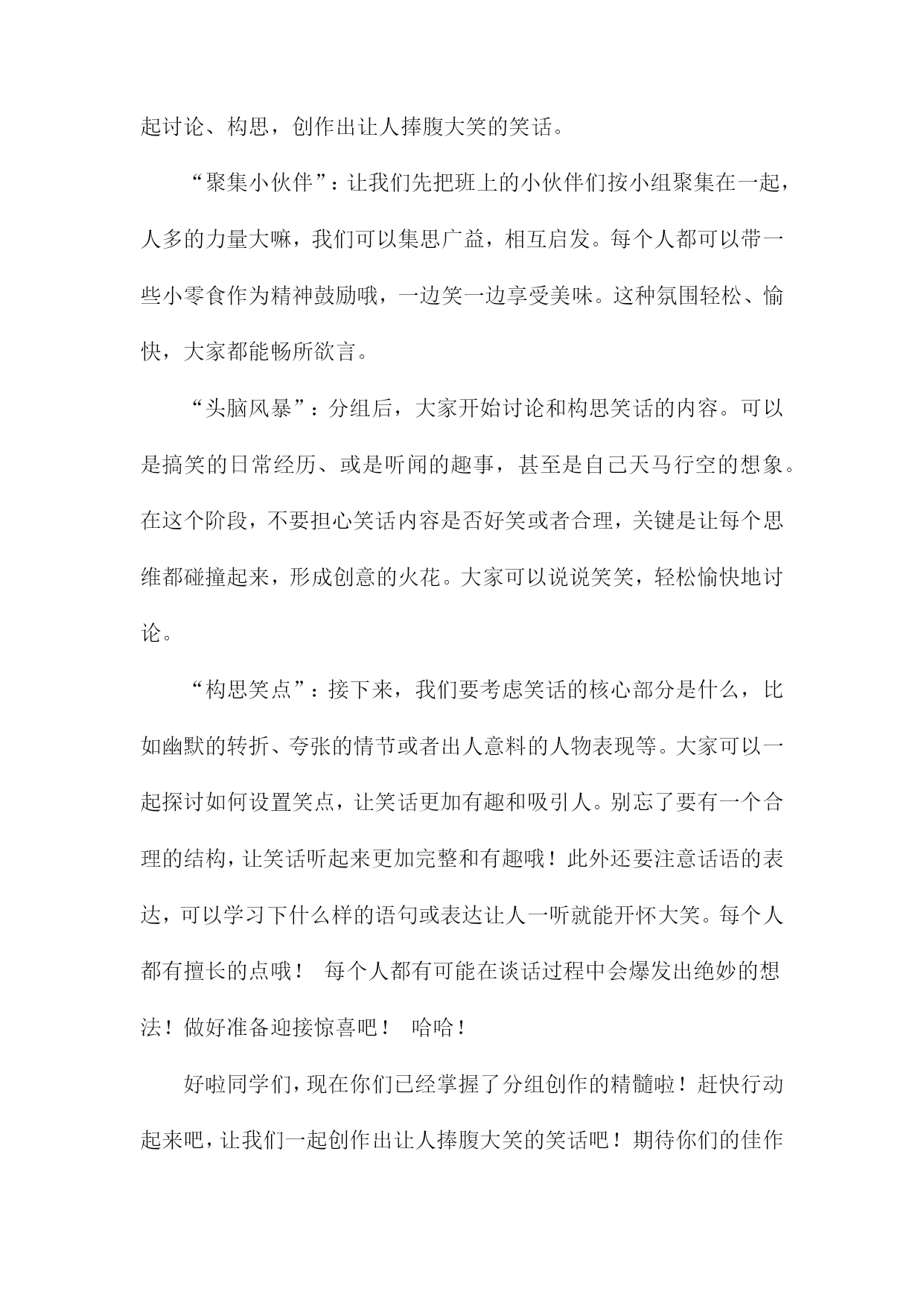 起讨论、构思，创作出让人捧腹大笑的笑话。

“聚集小伙伴”：让我们先把班上的小伙伴们按小组聚集在一起，人多的力量大嘛，我们可以集思广益，相互启发。每个人都可以带一些小零食作为精神鼓励哦，一边笑一边享受美味。这种氛围轻松、愉快，大家都能畅所欲言。

“头脑风暴”：分组后，大家开始讨论和构思笑话的内容。可以是搞笑的日常经历、或是听闻的趣事，甚至是自己天马行空的想象。在这个阶段，不要担心笑话内容是否好笑或者合理，关键是让每个思维都碰撞起来，形成创意的火花。大家可以说说笑笑，轻松愉快地讨论。

“构思笑点”：接下来，我们要考虑笑话的核心部分是什么，比如幽默的转折、夸张的情节或者出人意料的人物表现等。大家可以一起探讨如何设置笑点，让笑话更加有趣和吸引人。别忘了要有一个合理的结构，让笑话听起来更加完整和有趣哦！此外还要注意话语的表达，可以学习下什么样的语句或表达让人一听就能开怀大笑。每个人都有擅长的点哦！ 每个人都有可能在谈话过程中会爆发出绝妙的想法！做好准备迎接惊喜吧！ 哈哈！

好啦同学们，现在你们已经掌握了分组创作的精髓啦！赶快行动起来吧，让我们一起创作出让人捧腹大笑的笑话吧！期待你们的佳作